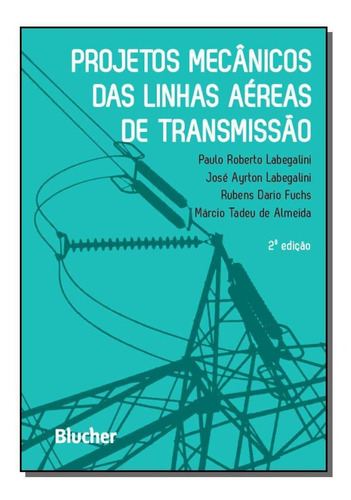 PROJETOS MECÂNICOS DAS LINHAS AÉREAS DE TRANSMISSÃO

Paulo Roberto Labegalini
José Ayrton Labegalini
Rubens Dario Fuchs
Márcio Tadeu de Almeida

2ª edição

Blucher